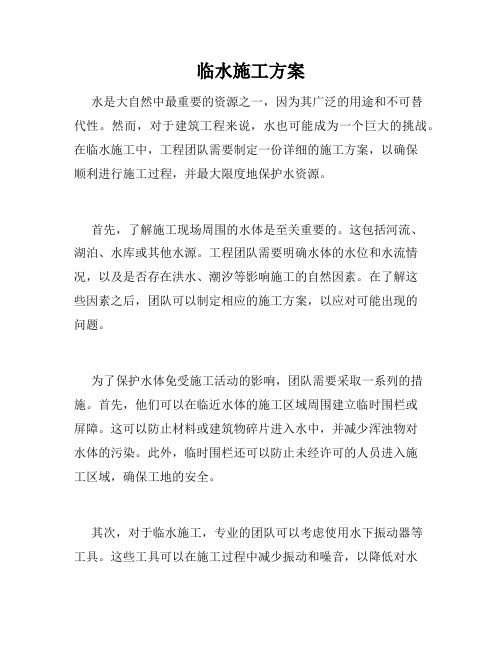 临水施工方案

水是大自然中最重要的资源之一，因为其广泛的用途和不可替代性。然而，对于建筑工程来说，水也可能成为一个巨大的挑战。在临水施工中，工程团队需要制定一份详细的施工方案，以确保顺利进行施工过程，并最大限度地保护水资源。

首先，了解施工现场周围的水体是至关重要的。这包括河流、湖泊、水库或其他水源。工程团队需要明确水体的水位和水流情况，以及是否存在洪水、潮汐等影响施工的自然因素。在了解这些因素之后，团队可以制定相应的施工方案，以应对可能出现的问题。

为了保护水体免受施工活动的影响，团队需要采取一系列的措施。首先，他们可以在临近水体的施工区域周围建立临时围栏或屏障。这可以防止材料或建筑物碎片进入水中，并减少浑浊物对水体的污染。此外，临时围栏还可以防止未经许可的人员进入施工区域，确保工地的安全。

其次，对于临水施工，专业的团队可以考虑使用水下振动器等工具。这些工具可以在施工过程中减少振动和噪音，以降低对水